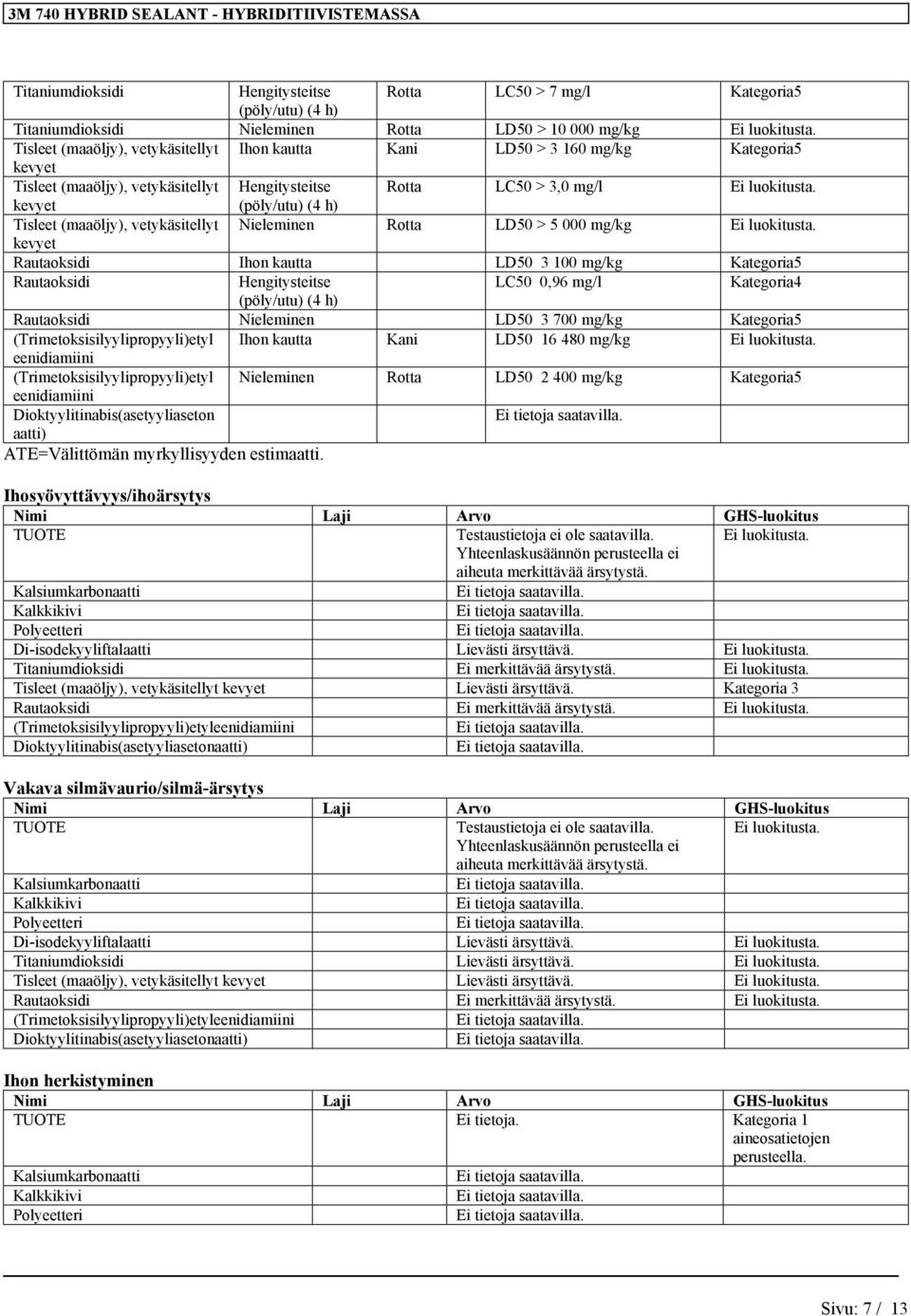 3M 740 HYBRID SEALANT - HYBRIDITIIVISTEMASSA

| | | | | |
|---|---|---|---|---|
| Titaniumdioksidi | Hengitysteitse (pöly/utu) (4 h) | Rotta | LC50 > 7 mg/l | Kategoria5 |
| Titaniumdioksidi | Nieleminen | Rotta | LD50 > 10 000 mg/kg | Ei luokitusta. |
| Tisleet (maaöljy), vetykäsitellyt kevyet | Ihon kautta | Kani | LD50 > 3 160 mg/kg | Kategoria5 |
| Tisleet (maaöljy), vetykäsitellyt kevyet | Hengitysteitse (pöly/utu) (4 h) | Rotta | LC50 > 3,0 mg/l | Ei luokitusta. |
| Tisleet (maaöljy), vetykäsitellyt kevyet | Nieleminen | Rotta | LD50 > 5 000 mg/kg | Ei luokitusta. |
| Rautaoksidi | Ihon kautta | | LD50 3 100 mg/kg | Kategoria5 |
| Rautaoksidi | Hengitysteitse (pöly/utu) (4 h) | | LC50 0,96 mg/l | Kategoria4 |
| Rautaoksidi | Nieleminen | | LD50 3 700 mg/kg | Kategoria5 |
| (Trimetoksisilyylipropyyli)etyleenidiamiini | Ihon kautta | Kani | LD50 16 480 mg/kg | Ei luokitusta. |
| (Trimetoksisilyylipropyyli)etyleenidiamiini | Nieleminen | Rotta | LD50 2 400 mg/kg | Kategoria5 |
| Dioktyylitinabis(asetyyliasetonaatti) | | | Ei tietoja saatavilla. | |

ATE=Välittömän myrkyllisyyden estimaatti.

Ihosyövyttävyys/ihoärsytys

| Nimi | Laji | Arvo | GHS-luokitus |
|---|---|---|---|
| TUOTE | | Testaustietoja ei ole saatavilla. Yhteenlaskusäännön perusteella ei aiheuta merkittävää ärsytystä. | Ei luokitusta. |
| Kalsiumkarbonaatti | | Ei tietoja saatavilla. | |
| Kalkkikivi | | Ei tietoja saatavilla. | |
| Polyeetteri | | Ei tietoja saatavilla. | |
| Di-isodekyyliftalaatti | | Lievästi ärsyttävä. | Ei luokitusta. |
| Titaniumdioksidi | | Ei merkittävää ärsytystä. | Ei luokitusta. |
| Tisleet (maaöljy), vetykäsitellyt kevyet | | Lievästi ärsyttävä. | Kategoria 3 |
| Rautaoksidi | | Ei merkittävää ärsytystä. | Ei luokitusta. |
| (Trimetoksisilyylipropyyli)etyleenidiamiini | | Ei tietoja saatavilla. | |
| Dioktyylitinabis(asetyyliasetonaatti) | | Ei tietoja saatavilla. | |

Vakava silmävaurio/silmä-ärsytys

| Nimi | Laji | Arvo | GHS-luokitus |
|---|---|---|---|
| TUOTE | | Testaustietoja ei ole saatavilla. Yhteenlaskusäännön perusteella ei aiheuta merkittävää ärsytystä. | Ei luokitusta. |
| Kalsiumkarbonaatti | | Ei tietoja saatavilla. | |
| Kalkkikivi | | Ei tietoja saatavilla. | |
| Polyeetteri | | Ei tietoja saatavilla. | |
| Di-isodekyyliftalaatti | | Lievästi ärsyttävä. | Ei luokitusta. |
| Titaniumdioksidi | | Lievästi ärsyttävä. | Ei luokitusta. |
| Tisleet (maaöljy), vetykäsitellyt kevyet | | Lievästi ärsyttävä. | Ei luokitusta. |
| Rautaoksidi | | Ei merkittävää ärsytystä. | Ei luokitusta. |
| (Trimetoksisilyylipropyyli)etyleenidiamiini | | Ei tietoja saatavilla. | |
| Dioktyylitinabis(asetyyliasetonaatti) | | Ei tietoja saatavilla. | |

Ihon herkistyminen

| Nimi | Laji | Arvo | GHS-luokitus |
|---|---|---|---|
| TUOTE | | Ei tietoja. | Kategoria 1 aineosatietojen perusteella. |
| Kalsiumkarbonaatti | | Ei tietoja saatavilla. | |
| Kalkkikivi | | Ei tietoja saatavilla. | |
| Polyeetteri | | Ei tietoja saatavilla. | |

Sivu: 7 / 13